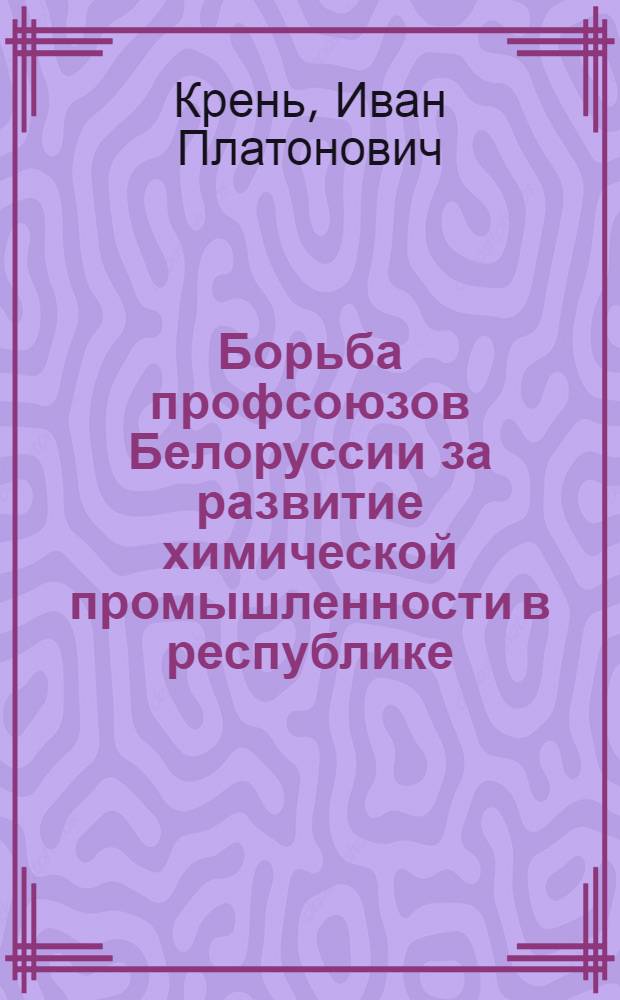 Крень, Иван Платонович

Борьба профсоюзов Белоруссии за развитие химической промышленности в республике